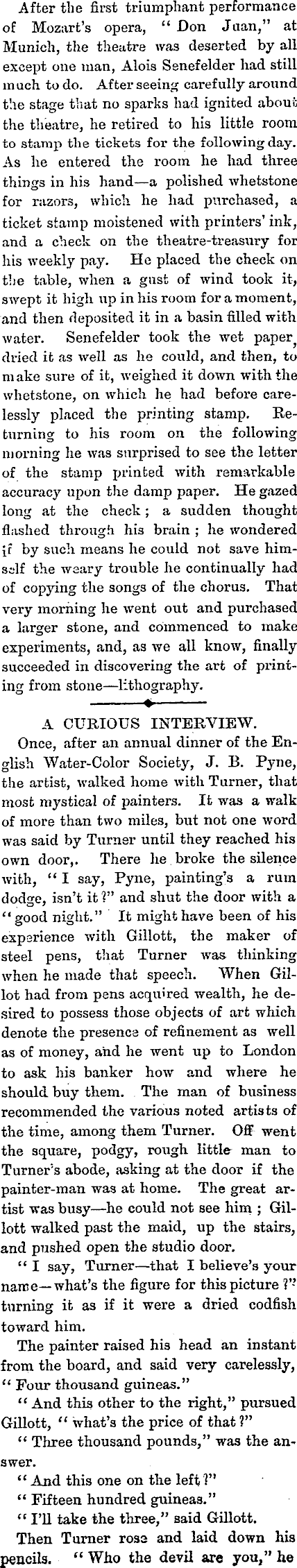 After the first triumphant performance of Mozart's opera, "Don Juan," at Munich, the theatre was deserted by all except one man, Alois Senefelder had still much to do. After seeing carefully around the stage that no sparks had ignited about the theatre, he retired to his little room to stamp the tickets for the following day. As he entered the room he had three things in his hand—a polished whetstone for razors, which he had purchased, a ticket stamp moistened with printers' ink, and a check on the theatre-treasury for his weekly pay. He placed the check on the table, when a gust of wind took it, swept it high up in his room for a moment, and then deposited it in a basin filled with water. Senefelder took the wet paper, dried it as well as he could, and then, to make sure of it, weighed it down with the whetstone, on which he had before carelessly placed the printing stamp. Returning to his room on the following morning he was surprised to see the letter of the stamp printed with remarkable accuracy upon the damp paper. He gazed long at the check; a sudden thought flashed through his brain; he wondered if by such means he could not save himself the weary trouble he continually had of copying the songs of the chorus. That very morning he went out and purchased a larger stone, and commenced to make experiments, and, as we all know, finally succeeded in discovering the art of printing from stone—lithography.

A CURIOUS INTERVIEW.

Once, after an annual dinner of the English Water-Color Society, J. B. Pyne, the artist, walked home with Turner, that most mystical of painters. It was a walk of more than two miles, but not one word was said by Turner until they reached his own door,. There he broke the silence with, "I say, Pyne, painting's a rum dodge, isn't it?" and shut the door with a "good night." It might have been of his experience with Gillott, the maker of steel pens, that Turner was thinking when he made that speech. When Gillot had from pens acquired wealth, he desired to possess those objects of art which denote the presence of refinement as well as of money, and he went up to London to ask his banker how and where he should buy them. The man of business recommended the various noted artists of the time, among them Turner. Off went the square, podgy, rough little man to Turner's abode, asking at the door if the painter-man was at home. The great artist was busy—he could not see him; Gillott walked past the maid, up the stairs, and pushed open the studio door.

"I say, Turner—that I believe's your name—what's the figure for this picture?" turning it as if it were a dried codfish toward him.

The painter raised his head an instant from the board, and said very carelessly, "Four thousand guineas."

"And this other to the right," pursued Gillott, "what's the price of that?"

"Three thousand pounds," was the answer.

"And this one on the left?"

"Fifteen hundred guineas."

"I'll take the three," said Gillott.

Then Turner rose and laid down his pencils. "Who the devil are you," he